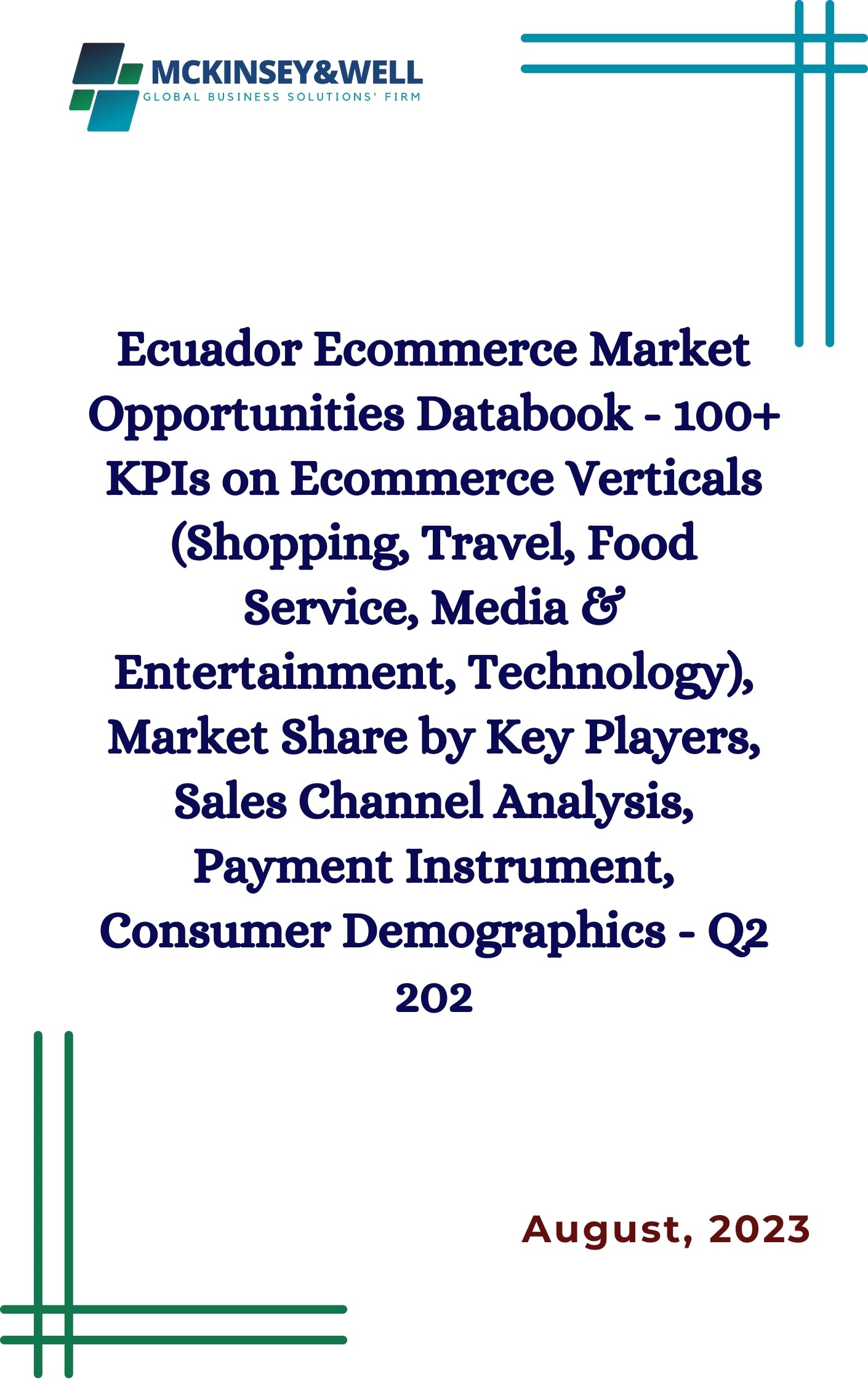 MCKINSEY&WELL
GLOBAL BUSINESS SOLUTIONS' FIRM

Ecuador Ecommerce Market Opportunities Databook - 100+ KPIs on Ecommerce Verticals (Shopping, Travel, Food Service, Media & Entertainment, Technology), Market Share by Key Players, Sales Channel Analysis, Payment Instrument, Consumer Demographics - Q2 202

August, 2023